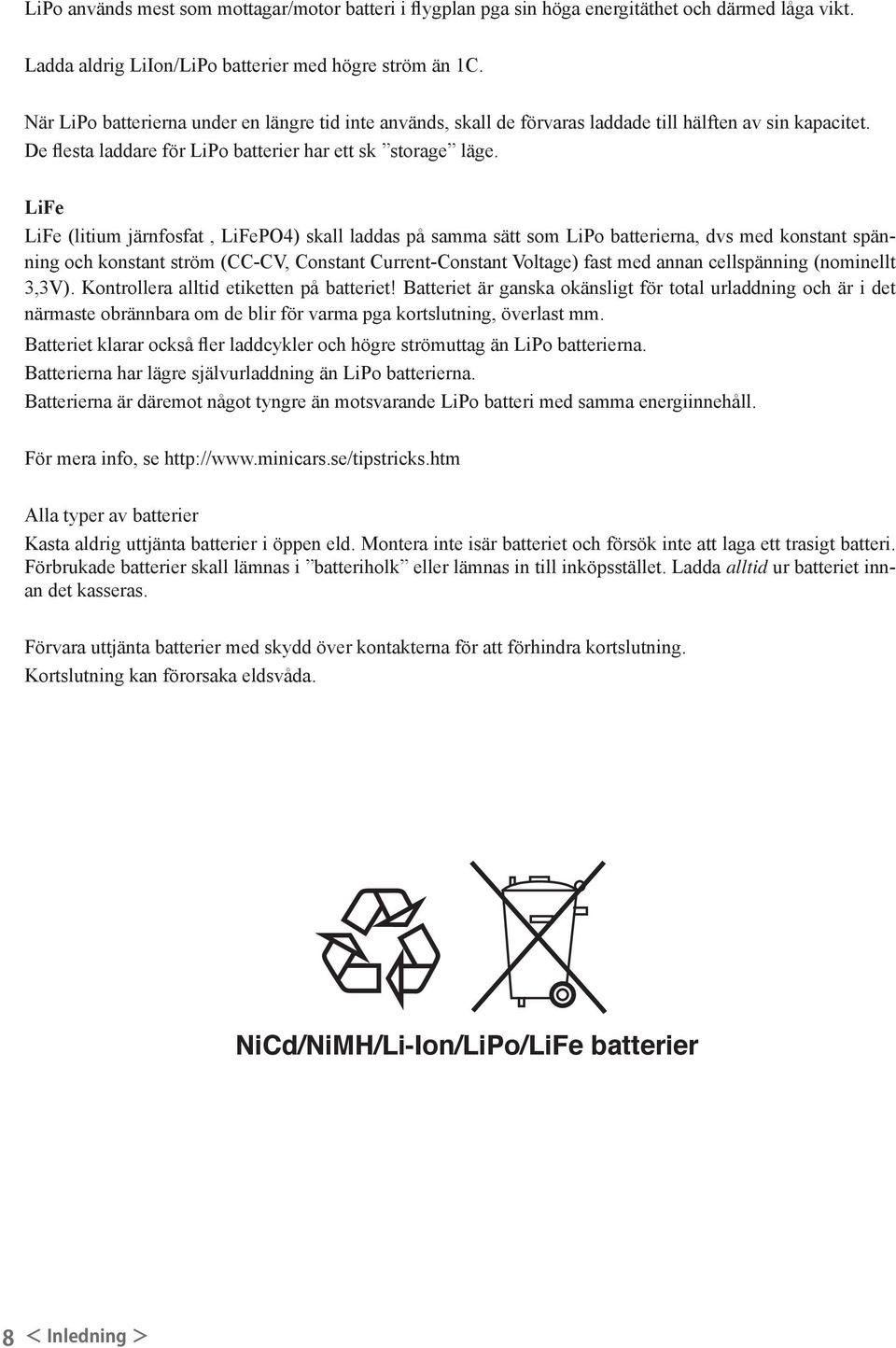 LiPo används mest som mottagar/motor batteri i flygplan pga sin höga energitäthet och därmed låga vikt.

Ladda aldrig LiIon/LiPo batterier med högre ström än 1C.

När LiPo batterierna under en längre tid inte används, skall de förvaras laddade till hälften av sin kapacitet. De flesta laddare för LiPo batterier har ett sk ”storage” läge.

LiFe

LiFe (litium järnfosfat , LiFePO4) skall laddas på samma sätt som LiPo batterierna, dvs med konstant spänning och konstant ström (CC-CV, Constant Current-Constant Voltage) fast med annan cellspänning (nominellt 3,3V). Kontrollera alltid etiketten på batteriet! Batteriet är ganska okänsligt för total urladdning och är i det närmaste obrännbara om de blir för varma pga kortslutning, överlast mm.

Batteriet klarar också fler laddcykler och högre strömuttag än LiPo batterierna.

Batterierna har lägre självurladdning än LiPo batterierna.

Batterierna är däremot något tyngre än motsvarande LiPo batteri med samma energiinnehåll.

För mera info, se http://www.minicars.se/tipstricks.htm

Alla typer av batterier

Kasta aldrig uttjänta batterier i öppen eld. Montera inte isär batteriet och försök inte att laga ett trasigt batteri. Förbrukade batterier skall lämnas i ”batteriholk” eller lämnas in till inköpsstället. Ladda alltid ur batteriet innan det kasseras.

Förvara uttjänta batterier med skydd över kontakterna för att förhindra kortslutning.

Kortslutning kan förorsaka eldsvåda.

NiCd/NiMH/Li-Ion/LiPo/LiFe batterier

8 < Inledning >